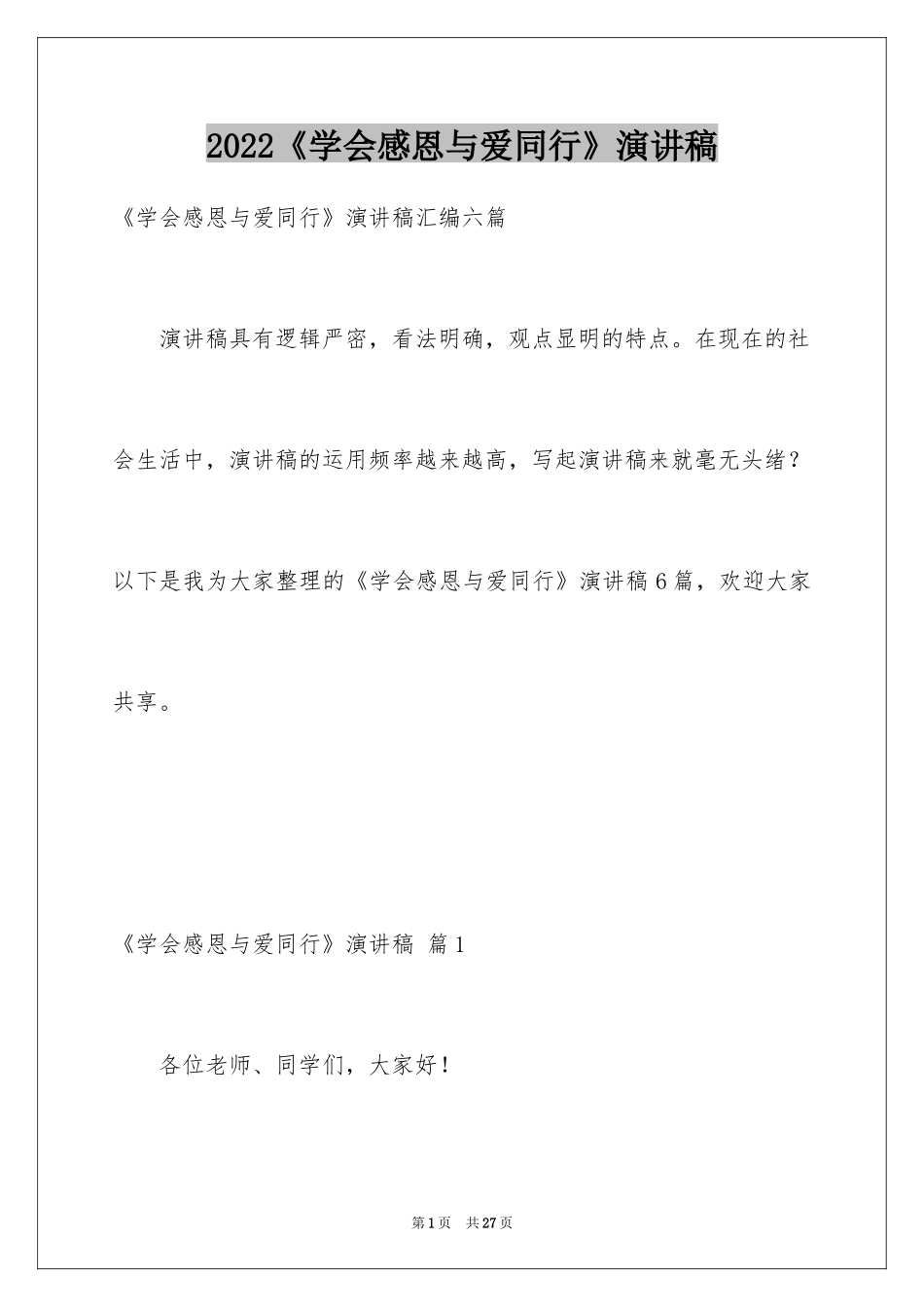 2022《学会感恩与爱同行》演讲稿

《学会感恩与爱同行》演讲稿汇编六篇

演讲稿具有逻辑严密，看法明确，观点显明的特点。在现在的社会生活中，演讲稿的运用频率越来越高，写起演讲稿来就毫无头绪？以下是我为大家整理的《学会感恩与爱同行》演讲稿6篇，欢迎大家共享。

《学会感恩与爱同行》演讲稿 篇1

各位老师、同学们，大家好！

第1页 共27页